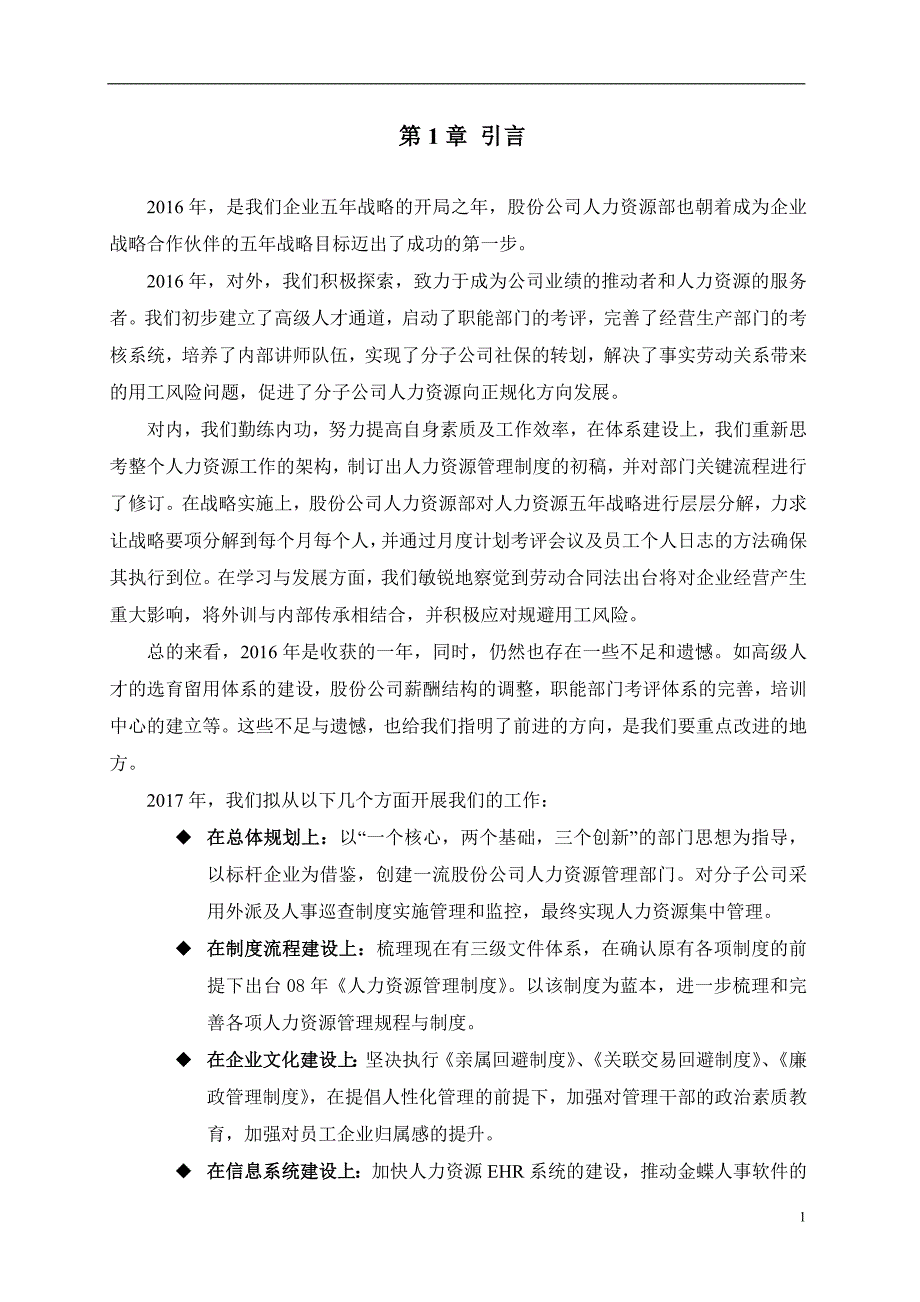 第 1 章 引言

2016 年，是我们企业五年战略的开局之年，股份公司人力资源部也朝着成为企业战略合作伙伴的五年战略目标迈出了成功的第一步。

2016 年，对外，我们积极探索，致力于成为公司业绩的推动者和人力资源的服务者。我们初步建立了高级人才通道，启动了职能部门的考评，完善了经营生产部门的考核系统，培养了内部讲师队伍，实现了分子公司社保的转划，解决了事实劳动关系带来的用工风险问题，促进了分子公司人力资源向正规化方向发展。

对内，我们勤练内功，努力提高自身素质及工作效率，在体系建设上，我们重新思考整个人力资源工作的架构，制订出人力资源管理制度的初稿，并对部门关键流程进行了修订。在战略实施上，股份公司人力资源部对人力资源五年战略进行层层分解，力求让战略要项分解到每个月每个人，并通过月度计划考评会议及员工个人日志的方法确保其执行到位。在学习与发展方面，我们敏锐地察觉到劳动合同法出台将对企业经营产生重大影响，将外训与内部传承相结合，并积极应对规避用工风险。

总的来看，2016 年是收获的一年，同时，仍然也存在一些不足和遗憾。如高级人才的选育留用体系的建设，股份公司薪酬结构的调整，职能部门考评体系的完善，培训中心的建立等。这些不足与遗憾，也给我们指明了前进的方向，是我们要重点改进的地方。

2017 年，我们拟从以下几个方面开展我们的工作：

◆ 在总体规划上：以“一个核心，两个基础，三个创新”的部门思想为指导，以标杆企业为借鉴，创建一流股份公司人力资源管理部门。对分子公司采用外派及人事巡查制度实施管理和监控，最终实现人力资源集中管理。

◆ 在制度流程建设上：梳理现在有三级文件体系，在确认原有各项制度的前提下出台 08 年《人力资源管理制度》。以该制度为蓝本，进一步梳理和完善各项人力资源管理规程与制度。

◆ 在企业文化建设上：坚决执行《亲属回避制度》、《关联交易回避制度》、《廉政管理制度》，在提倡人性化管理的前提下，加强对管理干部的政治素质教育，加强对员工企业归属感的提升。

◆ 在信息系统建设上：加快人力资源 EHR 系统的建设，推动金蝶人事软件的

1